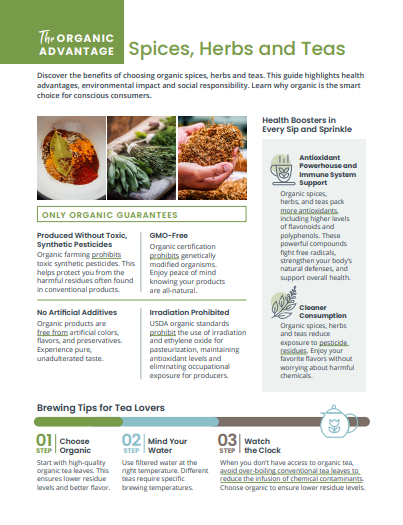 The ORGANIC ADVANTAGE Spices, Herbs and Teas

Discover the benefits of choosing organic spices, herbs and teas. This guide highlights health advantages, environmental impact and social responsibility. Learn why organic is the smart choice for conscious consumers.

ONLY ORGANIC GUARANTEES

Produced Without Toxic, Synthetic Pesticides
Organic farming prohibits toxic synthetic pesticides. This helps protect you from the harmful residues often found in conventional products.

GMO-Free
Organic certification prohibits genetically modified organisms. Enjoy peace of mind knowing your products are all-natural.

No Artificial Additives
Organic products are free from artificial colors, flavors, and preservatives. Experience pure, unadulterated taste.

Irradiation Prohibited
USDA organic standards prohibit the use of irradiation and ethylene oxide for pasteurization, maintaining antioxidant levels and eliminating occupational exposure for producers.

Health Boosters in Every Sip and Sprinkle

Antioxidant Powerhouse and Immune System Support
Organic spices, herbs, and teas pack more antioxidants, including higher levels of flavonoids and polyphenols. These powerful compounds fight free radicals, strengthen your body's natural defenses, and support overall health.

Cleaner Consumption
Organic spices, herbs and teas reduce exposure to pesticide residues. Enjoy your favorite flavors without worrying about harmful chemicals.

Brewing Tips for Tea Lovers

01 STEP Choose Organic
Start with high-quality organic tea leaves. This ensures lower residue levels and better flavor.

02 STEP Mind Your Water
Use filtered water at the right temperature. Different teas require specific brewing temperatures.

03 STEP Watch the Clock
When you don't have access to organic tea, avoid over-boiling conventional tea leaves to reduce the infusion of chemical contaminants. Choose organic to ensure lower residue levels.